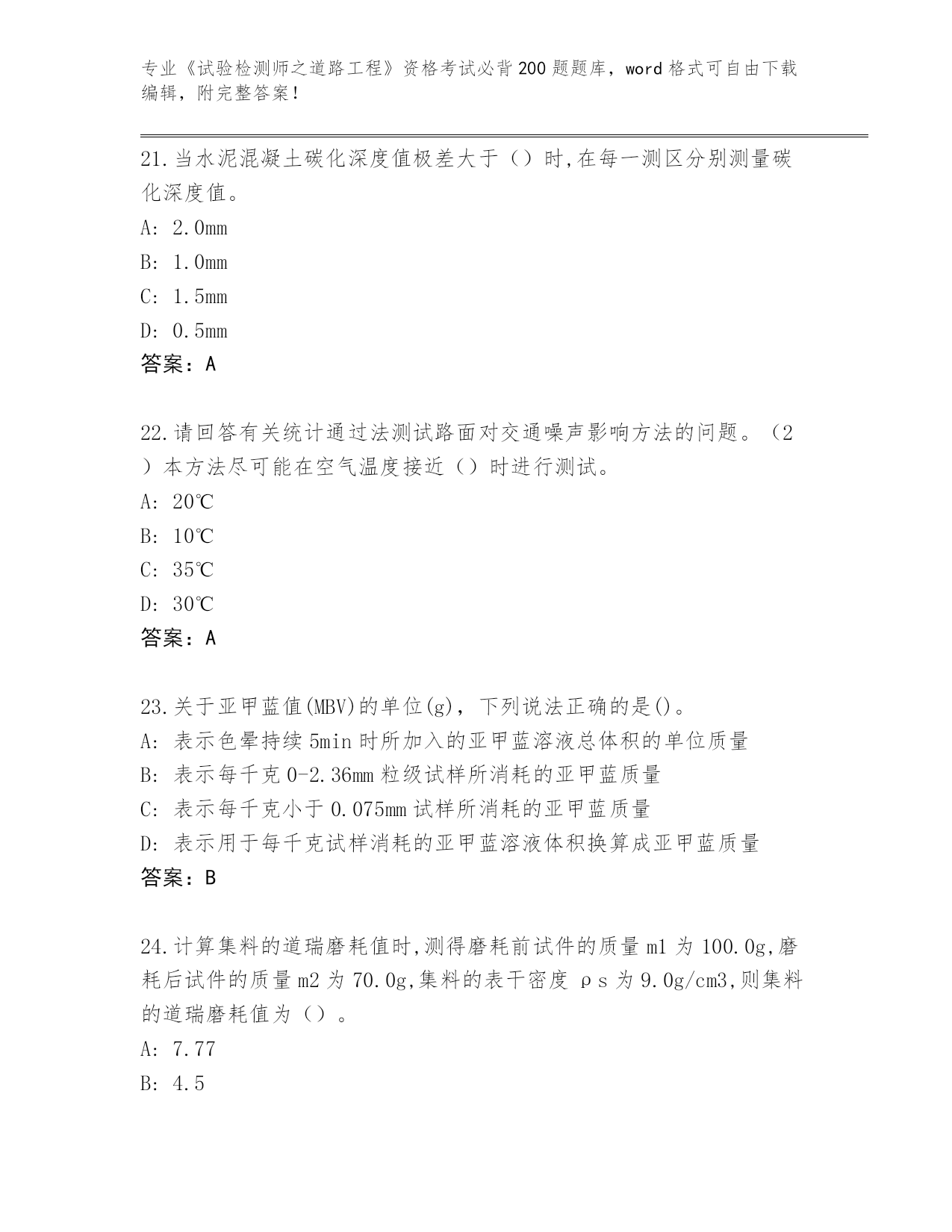 专业《试验检测师之道路工程》资格考试必背200题题库，word格式可自由下载编辑，附完整答案！

21.当水泥混凝土碳化深度值极差大于（）时,在每一测区分别测量碳化深度值。

A: 2.0mm

B: 1.0mm

C: 1.5mm

D: 0.5mm

答案：A

22.请回答有关统计通过法测试路面对交通噪声影响方法的问题。（2）本方法尽可能在空气温度接近（）时进行测试。

A: 20℃

B: 10℃

C: 35℃

D: 30℃

答案：A

23.关于亚甲蓝值(MBV)的单位(g)，下列说法正确的是()。

A: 表示色晕持续5min时所加入的亚甲蓝溶液总体积的单位质量

B: 表示每千克0-2.36mm粒级试样所消耗的亚甲蓝质量

C: 表示每千克小于0.075mm试样所消耗的亚甲蓝质量

D: 表示用于每千克试样消耗的亚甲蓝溶液体积换算成亚甲蓝质量

答案：B

24.计算集料的道瑞磨耗值时,测得磨耗前试件的质量m1为100.0g,磨耗后试件的质量m2为70.0g,集料的表干密度ρs为9.0g/cm3,则集料的道瑞磨耗值为（）。

A: 7.77

B: 4.5